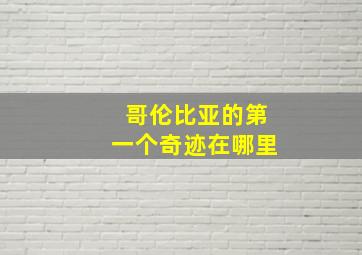 哥伦比亚的第一个奇迹在哪里